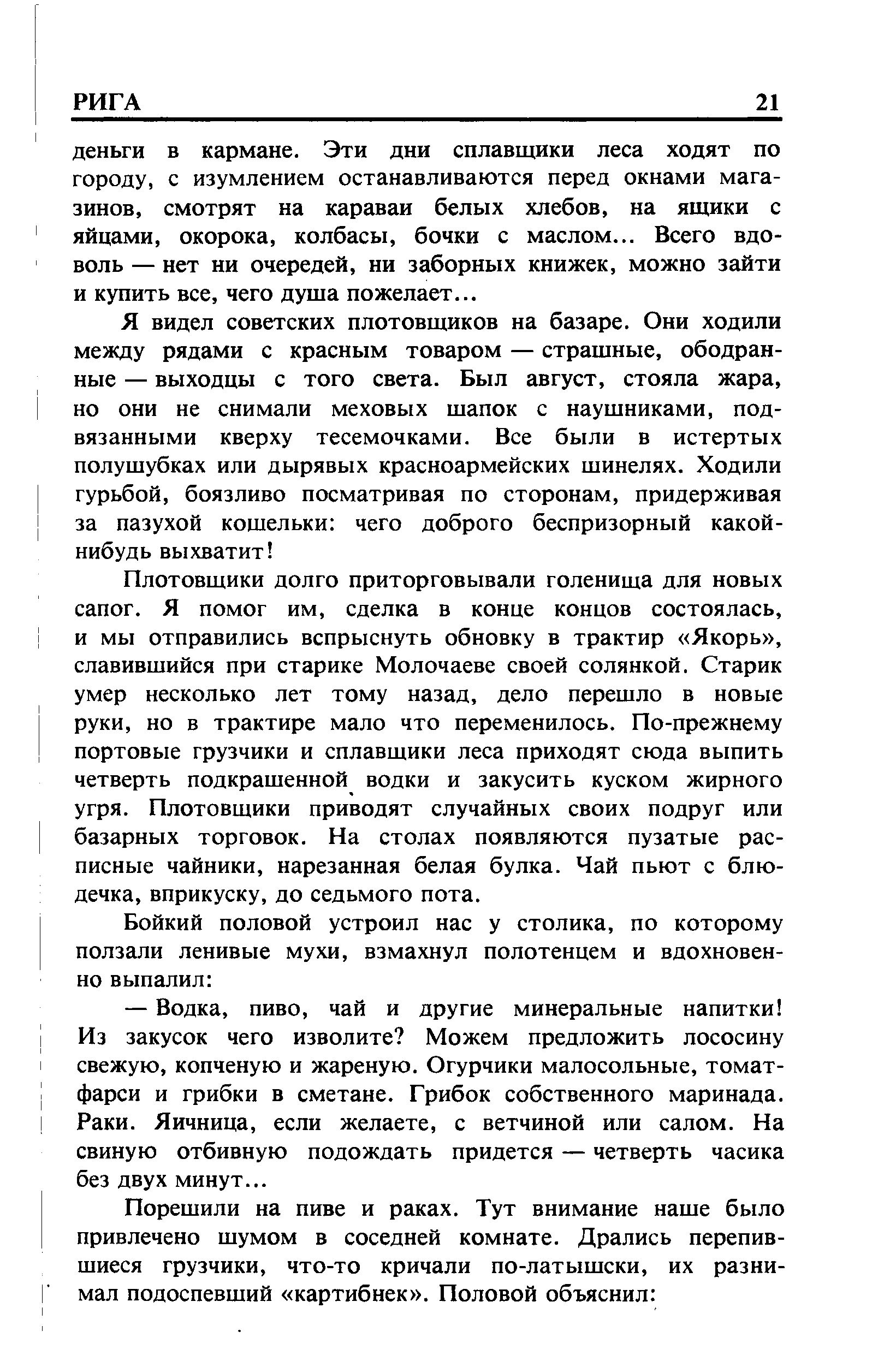 РИГА 21

деньги в кармане. Эти дни сплавщики леса ходят по городу, с изумлением останавливаются перед окнами магазинов, смотрят на караваи белых хлебов, на ящики с яйцами, окорока, колбасы, бочки с маслом... Всего вдоволь — нет ни очередей, ни заборных книжек, можно зайти и купить все, чего душа пожелает...

Я видел советских плотовщиков на базаре. Они ходили между рядами с красным товаром — страшные, ободранные — выходцы с того света. Был август, стояла жара, но они не снимали меховых шапок с наушниками, подвязанными кверху тесемочками. Все были в истертых полушубках или дырявых красноармейских шинелях. Ходили гурьбой, боязливо посматривая по сторонам, придерживая за пазухой кошельки: чего доброго беспризорный какой-нибудь выхватит!

Плотовщики долго приторговывали голенища для новых сапог. Я помог им, сделка в конце концов состоялась, и мы отправились вспрыснуть обновку в трактир «Якорь», славившийся при старике Молочаеве своей солянкой. Старик умер несколько лет тому назад, дело перешло в новые руки, но в трактире мало что переменилось. По-прежнему портовые грузчики и сплавщики леса приходят сюда выпить четверть подкрашенной водки и закусить куском жирного угря. Плотовщики приводят случайных своих подруг или базарных торговок. На столах появляются пузатые расписные чайники, нарезанная белая булка. Чай пьют с блюдечка, вприкуску, до седьмого пота.

Бойкий половой устроил нас у столика, по которому ползали ленивые мухи, взмахнул полотенцем и вдохновенно выпалил:

— Водка, пиво, чай и другие минеральные напитки! Из закусок чего изволите? Можем предложить лососину свежую, копченую и жареную. Огурчики малосольные, томат-фарси и грибки в сметане. Грибок собственного маринада. Раки. Яичница, если желаете, с ветчиной или салом. На свиную отбивную подождать придется — четверть часика без двух минут...

Порешили на пиве и раках. Тут внимание наше было привлечено шумом в соседней комнате. Дрались перепившиеся грузчики, что-то кричали по-латышски, их разнимал подоспевший «картибнек». Половой объяснил: